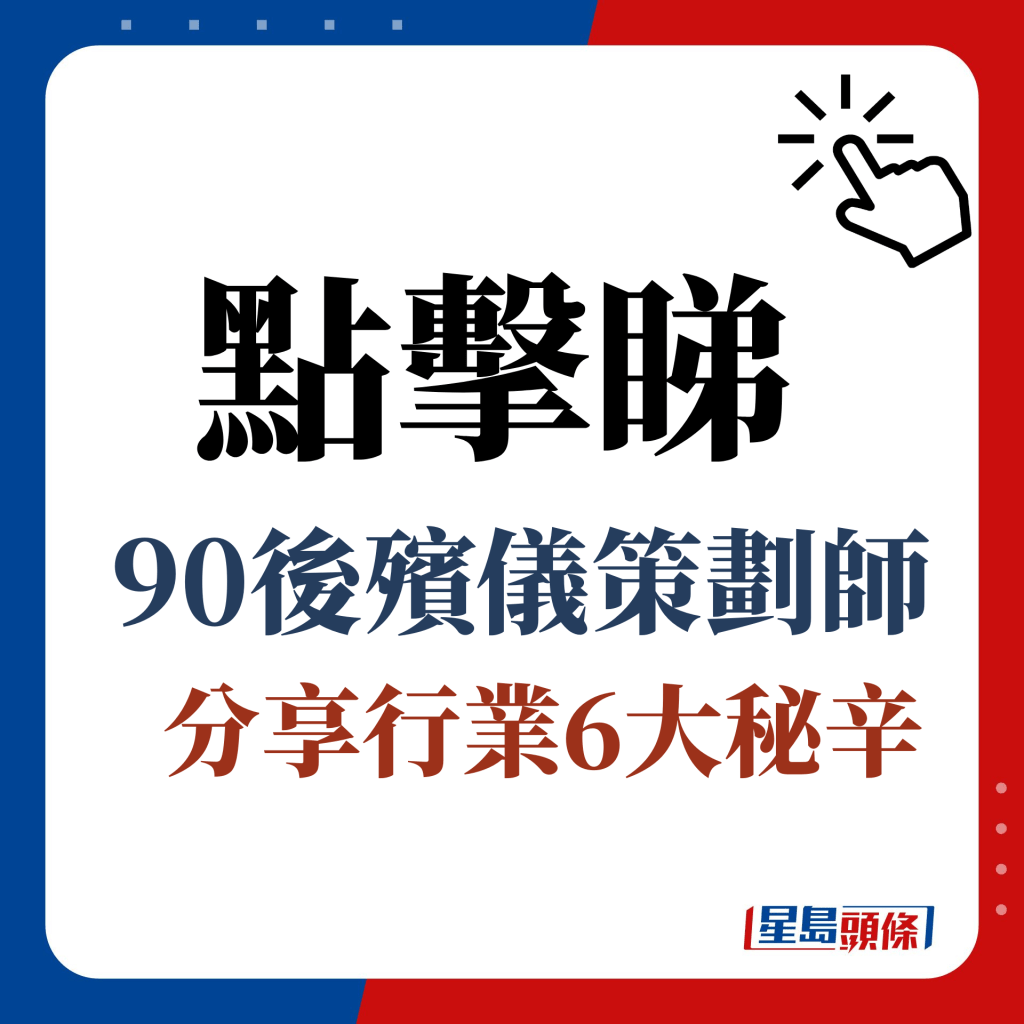 點擊睇

90後殯儀策劃師

分享行業6大秘辛

星島頭條